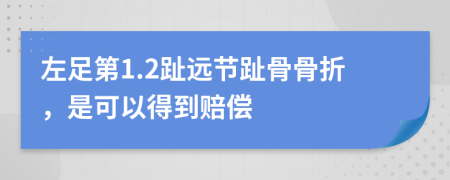 左足第1.2趾远节趾骨骨折，是可以得到赔偿